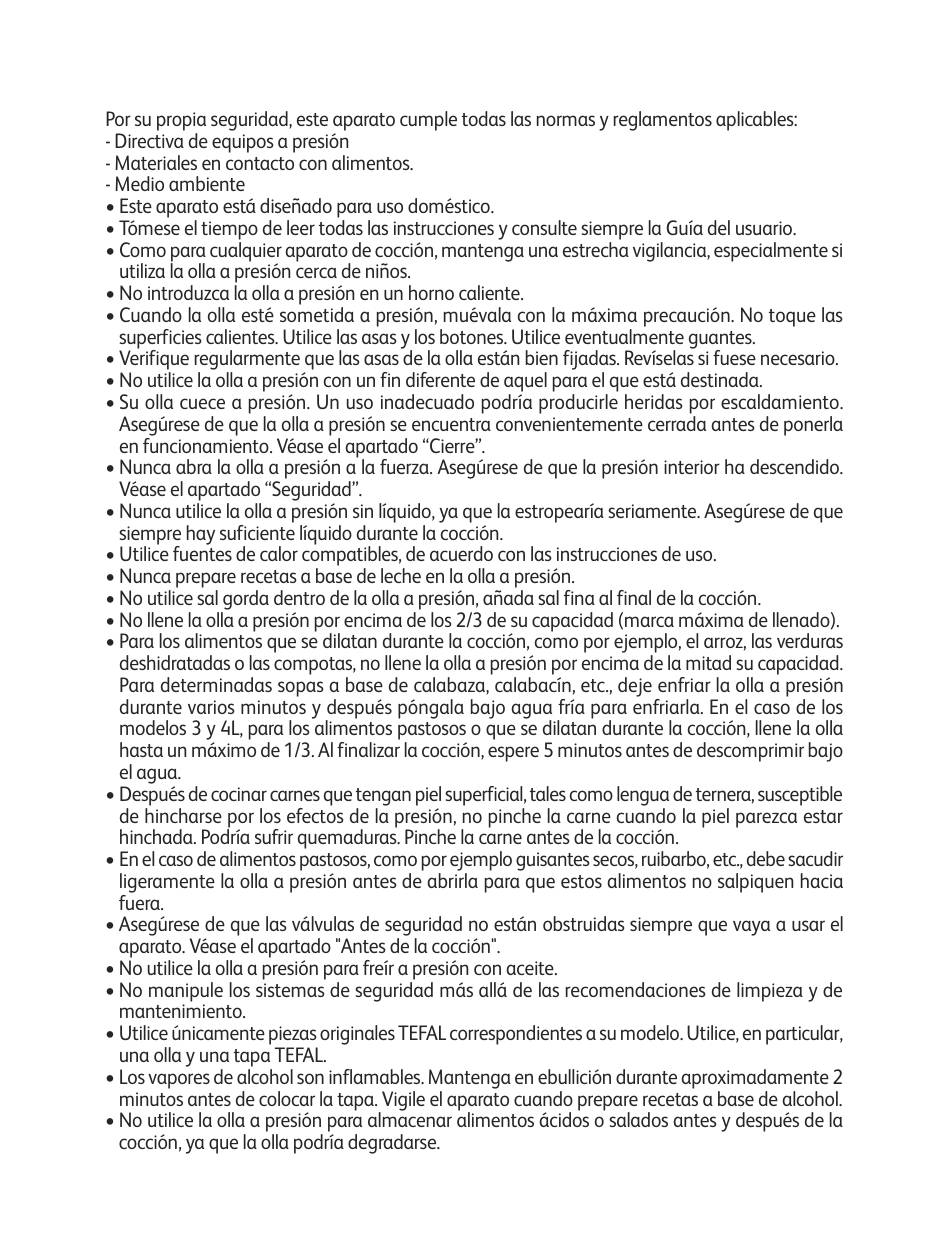 Por su propia seguridad, este aparato cumple todas las normas y reglamentos aplicables:
- Directiva de equipos a presión
- Materiales en contacto con alimentos.
- Medio ambiente
• Este aparato está diseñado para uso doméstico.
• Tómese el tiempo de leer todas las instrucciones y consulte siempre la Guía del usuario.
• Como para cualquier aparato de cocción, mantenga una estrecha vigilancia, especialmente si utiliza la olla a presión cerca de niños.
• No introduzca la olla a presión en un horno caliente.
• Cuando la olla esté sometida a presión, muévala con la máxima precaución. No toque las superficies calientes. Utilice las asas y los botones. Utilice eventualmente guantes.
• Verifique regularmente que las asas de la olla están bien fijadas. Revíselas si fuese necesario.
• No utilice la olla a presión con un fin diferente de aquel para el que está destinada.
• Su olla cuece a presión. Un uso inadecuado podría producirle heridas por escaldamiento. Asegúrese de que la olla a presión se encuentra convenientemente cerrada antes de ponerla en funcionamiento. Véase el apartado “Cierre”.
• Nunca abra la olla a presión a la fuerza. Asegúrese de que la presión interior ha descendido. Véase el apartado “Seguridad”.
• Nunca utilice la olla a presión sin líquido, ya que la estropearía seriamente. Asegúrese de que siempre hay suficiente líquido durante la cocción.
• Utilice fuentes de calor compatibles, de acuerdo con las instrucciones de uso.
• Nunca prepare recetas a base de leche en la olla a presión.
• No utilice sal gorda dentro de la olla a presión, añada sal fina al final de la cocción.
• No llene la olla a presión por encima de los 2/3 de su capacidad (marca máxima de llenado).
• Para los alimentos que se dilatan durante la cocción, como por ejemplo, el arroz, las verduras deshidratadas o las compotas, no llene la olla a presión por encima de la mitad su capacidad. Para determinadas sopas a base de calabaza, calabacín, etc., deje enfriar la olla a presión durante varios minutos y después póngala bajo agua fría para enfriarla. En el caso de los modelos 3 y 4L, para los alimentos pastosos o que se dilatan durante la cocción, llene la olla hasta un máximo de 1/3. Al finalizar la cocción, espere 5 minutos antes de descomprimir bajo el agua.
• Después de cocinar carnes que tengan piel superficial, tales como lengua de ternera, susceptible de hincharse por los efectos de la presión, no pinche la carne cuando la piel parezca estar hinchada. Podría sufrir quemaduras. Pinche la carne antes de la cocción.
• En el caso de alimentos pastosos, como por ejemplo guisantes secos, ruibarbo, etc., debe sacudir ligeramente la olla a presión antes de abrirla para que estos alimentos no salpiquen hacia fuera.
• Asegúrese de que las válvulas de seguridad no están obstruidas siempre que vaya a usar el aparato. Véase el apartado "Antes de la cocción".
• No utilice la olla a presión para freír a presión con aceite.
• No manipule los sistemas de seguridad más allá de las recomendaciones de limpieza y de mantenimiento.
• Utilice únicamente piezas originales TEFAL correspondientes a su modelo. Utilice, en particular, una olla y una tapa TEFAL.
• Los vapores de alcohol son inflamables. Mantenga en ebullición durante aproximadamente 2 minutos antes de colocar la tapa. Vigile el aparato cuando prepare recetas a base de alcohol.
• No utilice la olla a presión para almacenar alimentos ácidos o salados antes y después de la cocción, ya que la olla podría degradarse.